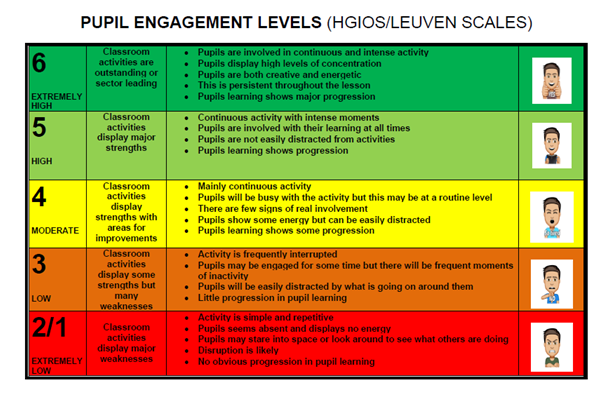 PUPIL ENGAGEMENT LEVELS (HGIOS/LEUVEN SCALES)

| | | | |
|---|---|---|---|
| 6 EXTREMELY HIGH | Classroom activities are outstanding or sector leading | • Pupils are involved in continuous and intense activity • Pupils display high levels of concentration • Pupils are both creative and energetic • This is persistent throughout the lesson • Pupils learning shows major progression | |
| 5 HIGH | Classroom activities display major strengths | • Continuous activity with intense moments • Pupils are involved with their learning at all times • Pupils are not easily distracted from activities • Pupils learning shows progression | |
| 4 MODERATE | Classroom activities display strengths with areas for improvements | • Mainly continuous activity • Pupils will be busy with the activity but this may be at a routine level • There are few signs of real involvement • Pupils show some energy but can be easily distracted • Pupils learning shows some progression | |
| 3 LOW | Classroom activities display some strengths but many weaknesses | • Activity is frequently interrupted • Pupils may be engaged for some time but there will be frequent moments of inactivity • Pupils will be easily distracted by what is going on around them • Little progression in pupil learning | |
| 2/1 EXTREMELY LOW | Classroom activities display major weaknesses | • Activity is simple and repetitive • Pupils seems absent and displays no energy • Pupils may stare into space or look around to see what others are doing • Disruption is likely • No obvious progression in pupil learning | |